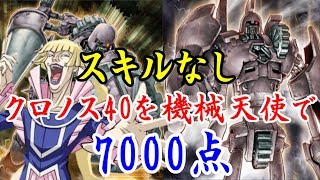 スキルなし
クロノス40を機械天使で
7000点